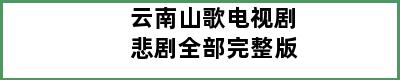 云南山歌电视剧
悲剧全部完整版